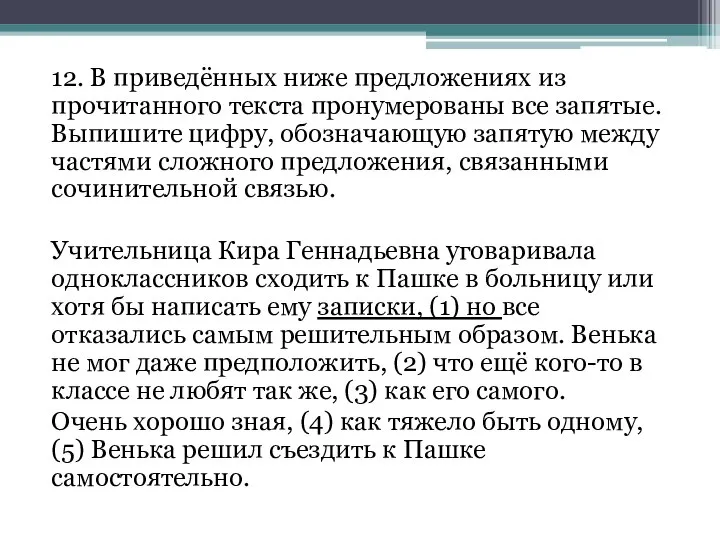 12. В приведённых ниже предложениях из прочитанного текста пронумерованы все запятые. Выпишите цифру, обозначающую запятую между частями сложного предложения, связанными сочинительной связью.

Учительница Кира Геннадьевна уговаривала одноклассников сходить к Пашке в больницу или хотя бы написать ему записки, (1) но все отказались самым решительным образом. Венька не мог даже предположить, (2) что ещё кого-то в классе не любят так же, (3) как его самого.

Очень хорошо зная, (4) как тяжело быть одному, (5) Венька решил съездить к Пашке самостоятельно.